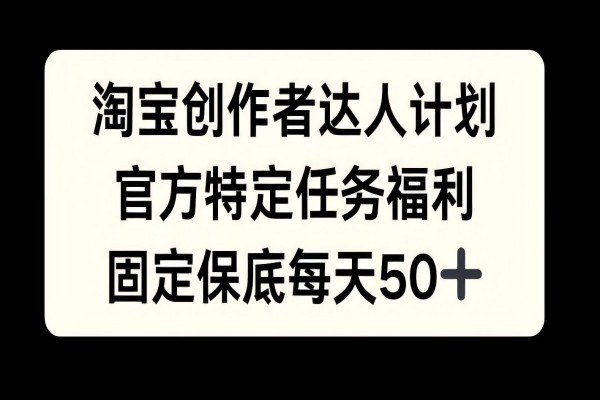 淘宝创作者达人计划
官方特定任务福利
固定保底每天50＋